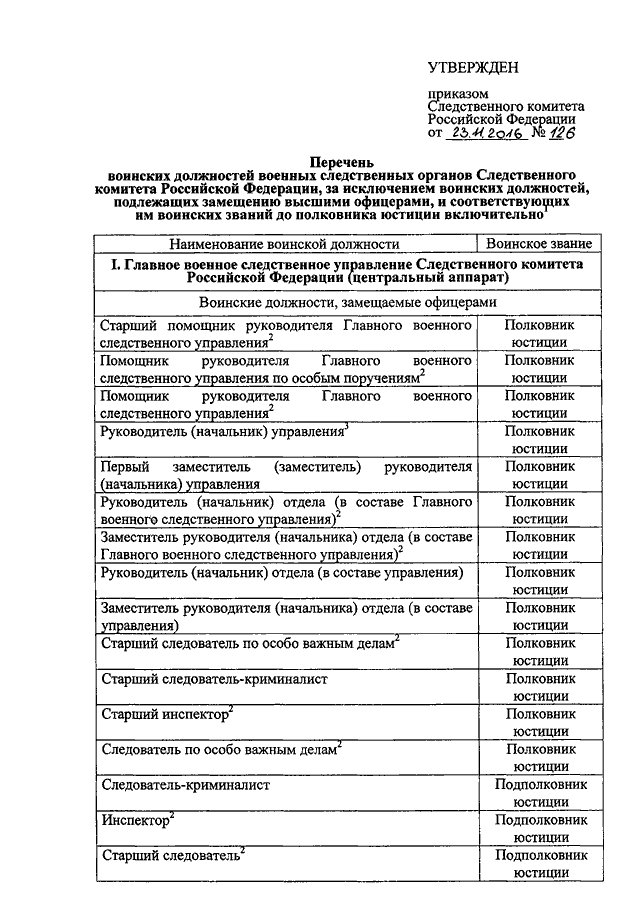 УТВЕРЖДЕН

приказом
Следственного комитета
Российской Федерации
от 23.11.2016 № 126

Перечень
воинских должностей военных следственных органов Следственного комитета Российской Федерации, за исключением воинских должностей, подлежащих замещению высшими офицерами, и соответствующих им воинских званий до полковника юстиции включительно$^1$

| Наименование воинской должности | Воинское звание |
|---|---|
| I. Главное военное следственное управление Следственного комитета Российской Федерации (центральный аппарат) | |
| Воинские должности, замещаемые офицерами | |
| Старший помощник руководителя Главного военного следственного управления$^2$ | Полковник юстиции |
| Помощник руководителя Главного военного следственного управления по особым поручениям$^2$ | Полковник юстиции |
| Помощник руководителя Главного военного следственного управления$^2$ | Полковник юстиции |
| Руководитель (начальник) управления$^3$ | Полковник юстиции |
| Первый заместитель (заместитель) руководителя (начальника) управления | Полковник юстиции |
| Руководитель (начальник) отдела (в составе Главного военного следственного управления)$^2$ | Полковник юстиции |
| Заместитель руководителя (начальника) отдела (в составе Главного военного следственного управления)$^2$ | Полковник юстиции |
| Руководитель (начальник) отдела (в составе управления) | Полковник юстиции |
| Заместитель руководителя (начальника) отдела (в составе управления) | Полковник юстиции |
| Старший следователь по особо важным делам$^2$ | Полковник юстиции |
| Старший следователь-криминалист | Полковник юстиции |
| Старший инспектор$^2$ | Полковник юстиции |
| Следователь по особо важным делам$^2$ | Полковник юстиции |
| Следователь-криминалист | Подполковник юстиции |
| Инспектор$^2$ | Подполковник юстиции |
| Старший следователь$^2$ | Подполковник юстиции |